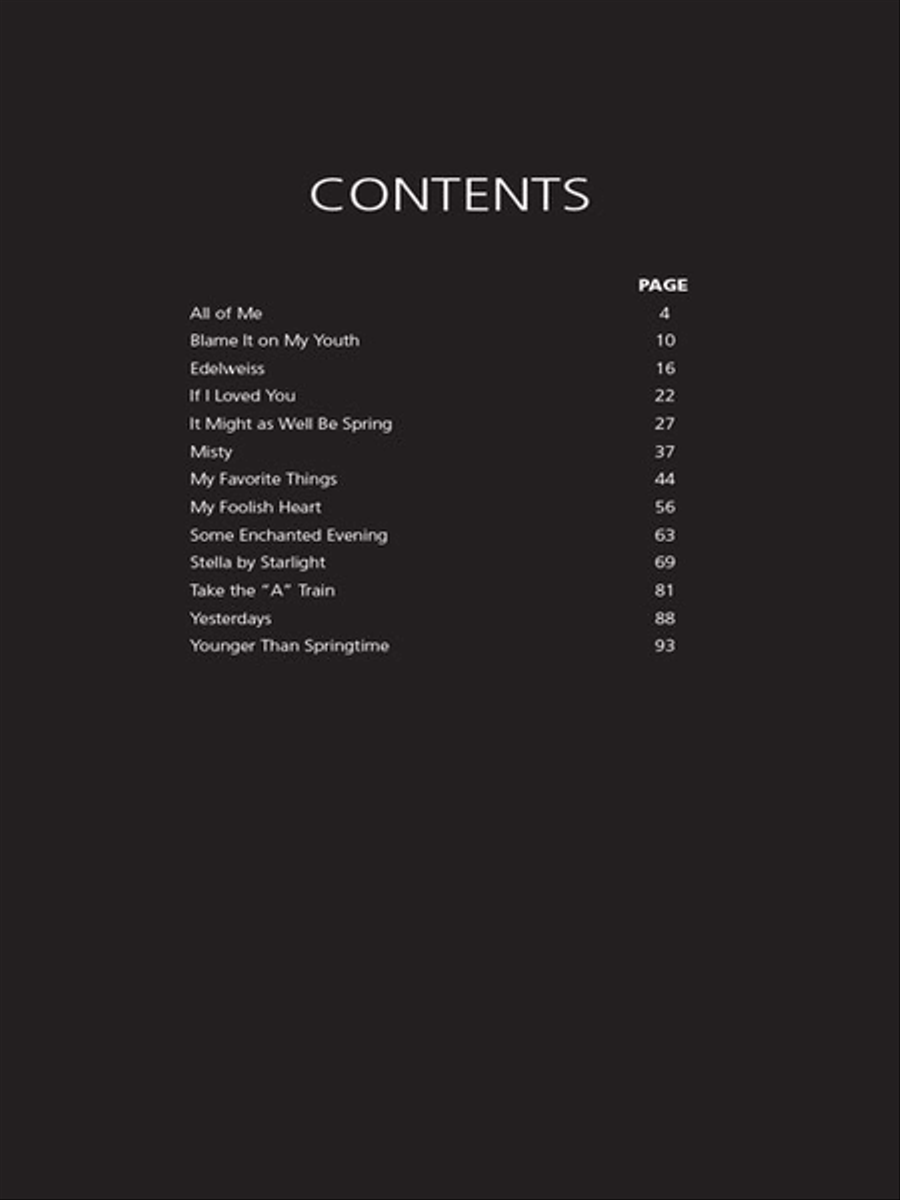 CONTENTS

| | PAGE |
|---|---|
| All of Me | 4 |
| Blame It on My Youth | 10 |
| Edelweiss | 16 |
| If I Loved You | 22 |
| It Might as Well Be Spring | 27 |
| Misty | 37 |
| My Favorite Things | 44 |
| My Foolish Heart | 56 |
| Some Enchanted Evening | 63 |
| Stella by Starlight | 69 |
| Take the "A" Train | 81 |
| Yesterdays | 88 |
| Younger Than Springtime | 93 |